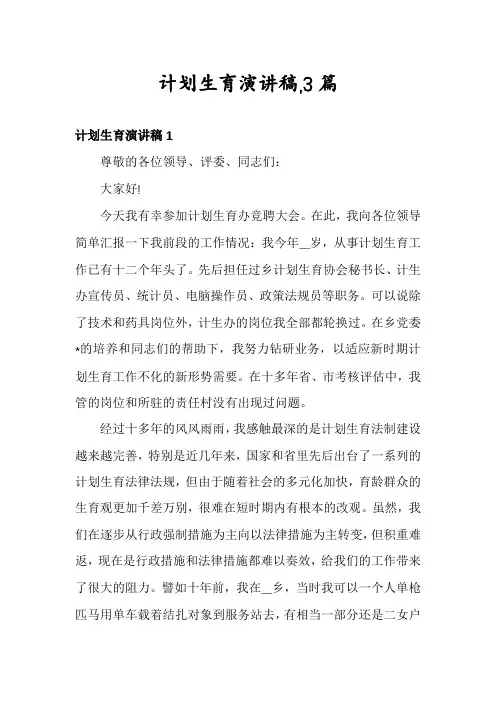 计划生育演讲稿,3 篇

计划生育演讲稿 1

尊敬的各位领导、评委、同志们:

大家好!

今天我有幸参加计划生育办竞聘大会。在此,我向各位领导简单汇报一下我前段的工作情况:我今年__岁,从事计划生育工作已有十二个年头了。先后担任过乡计划生育协会秘书长、计生办宣传员、统计员、电脑操作员、政策法规员等职务。可以说除了技术和药具岗位外,计生办的岗位我全部都轮换过。在乡党委*的培养和同志们的帮助下,我努力钻研业务,以适应新时期计划生育工作不化的新形势需要。在十多年省、市考核评估中,我管的岗位和所驻的责任村没有出现过问题。

经过十多年的风风雨雨,我感触最深的是计划生育法制建设越来越完善,特别是近几年来,国家和省里先后出台了一系列的计划生育法律法规,但由于随着社会的多元化加快,育龄群众的生育观更加千差万别,很难在短时期内有根本的改观。虽然,我们在逐步从行政强制措施为主向以法律措施为主转变,但积重难返,现在是行政措施和法律措施都难以奏效,给我们的工作带来了很大的阻力。譬如十年前,我在__乡,当时我可以一个人单枪匹马用单车载着结扎对象到服务站去,有相当一部分还是二女户